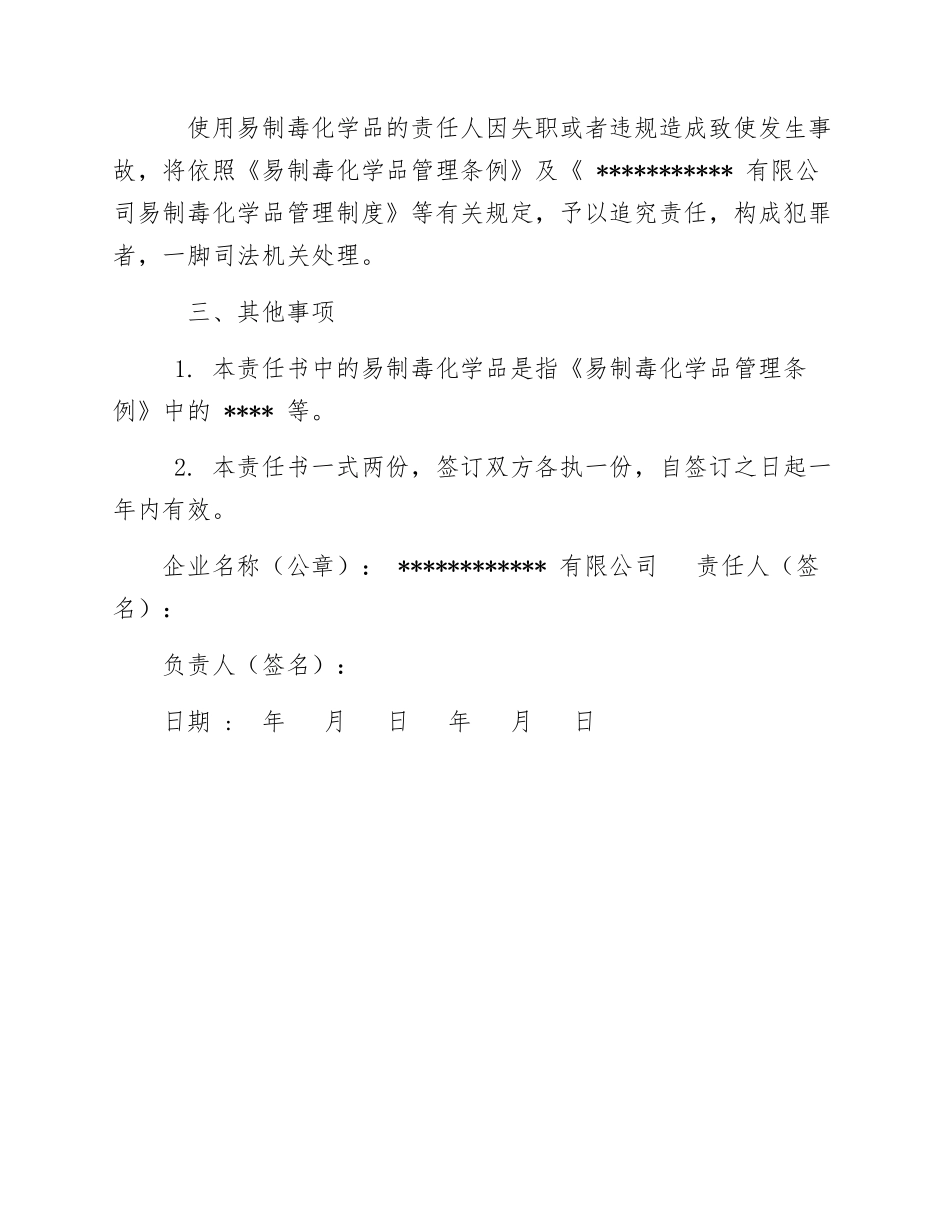 使用易制毒化学品的责任人因失职或者违规造成致使发生事故，将依照《易制毒化学品管理条例》及《 *********** 有限公司易制毒化学品管理制度》等有关规定，予以追究责任，构成犯罪者，一脚司法机关处理。

三、其他事项

1. 本责任书中的易制毒化学品是指《易制毒化学品管理条例》中的 **** 等。

2. 本责任书一式两份，签订双方各执一份，自签订之日起一年内有效。

企业名称（公章）： ************ 有限公司 责任人（签名）：

负责人（签名）：

日期： 年 月 日 年 月 日